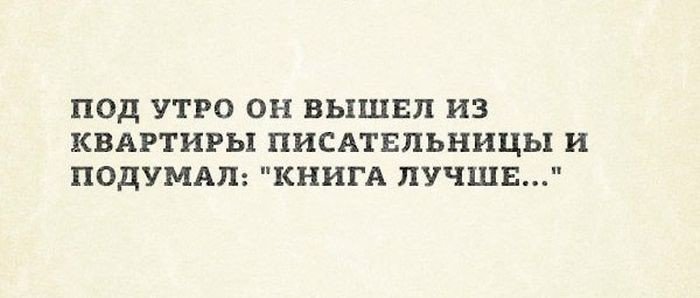 ПОД УТРО ОН ВЫШЕЛ ИЗ КВАРТИРЫ ПИСАТЕЛЬНИЦЫ И ПОДУМАЛ: "КНИГА ЛУЧШЕ..."